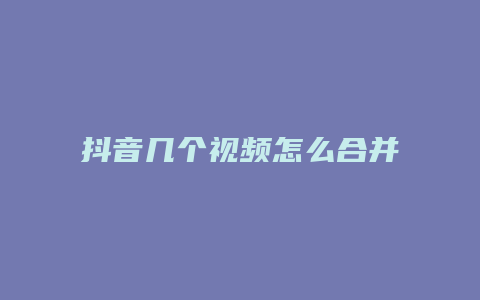 抖音几个视频怎么合并